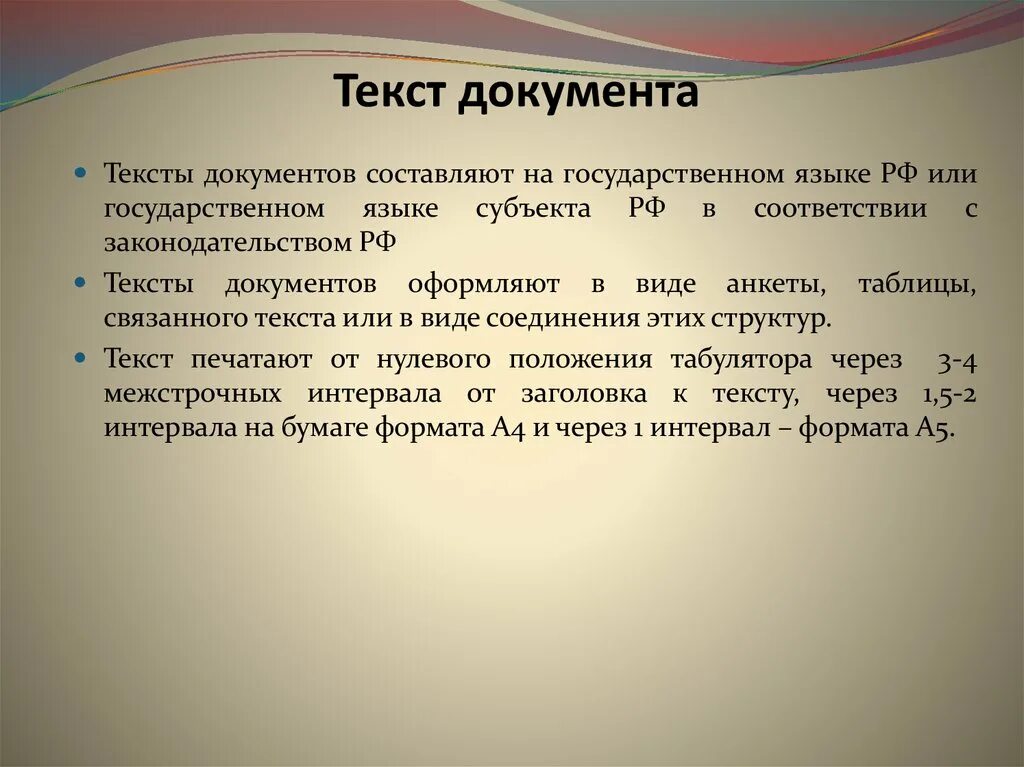 Текст документа

Тексты документов составляют на государственном языке РФ или государственном языке субъекта РФ в соответствии с законодательством РФ

Тексты документов оформляют в виде анкеты, таблицы, связанного текста или в виде соединения этих структур.

Текст печатают от нулевого положения табулятора через 3-4 межстрочных интервала от заголовка к тексту, через 1,5-2 интервала на бумаге формата А4 и через 1 интервал – формата А5.